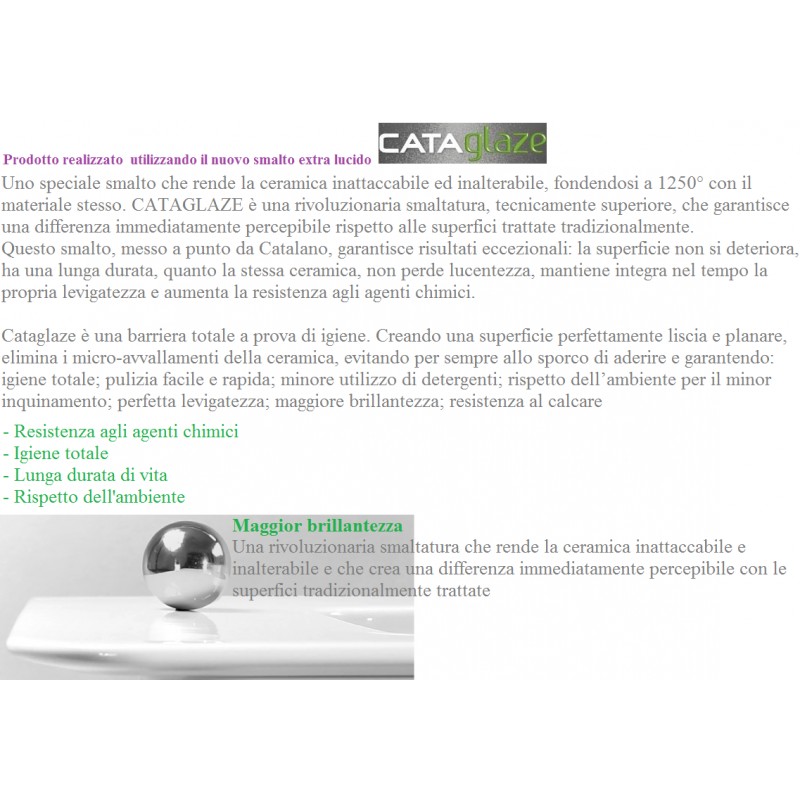 Prodotto realizzato utilizzando il nuovo smalto extra lucido CATAglaze

Uno speciale smalto che rende la ceramica inattaccabile ed inalterabile, fondendosi a 1250° con il materiale stesso. CATAGLAZE è una rivoluzionaria smaltatura, tecnicamente superiore, che garantisce una differenza immediatamente percepibile rispetto alle superfici trattate tradizionalmente.
Questo smalto, messo a punto da Catalano, garantisce risultati eccezionali: la superficie non si deteriora, ha una lunga durata, quanto la stessa ceramica, non perde lucentezza, mantiene integra nel tempo la propria levigatezza e aumenta la resistenza agli agenti chimici.

Cataglaze è una barriera totale a prova di igiene. Creando una superficie perfettamente liscia e planare, elimina i micro-avvallamenti della ceramica, evitando per sempre allo sporco di aderire e garantendo: igiene totale; pulizia facile e rapida; minore utilizzo di detergenti; rispetto dell'ambiente per il minor inquinamento; perfetta levigatezza; maggiore brillantezza; resistenza al calcare

- Resistenza agli agenti chimici
- Igiene totale
- Lunga durata di vita
- Rispetto dell'ambiente

Maggior brillantezza
Una rivoluzionaria smaltatura che rende la ceramica inattaccabile e inalterabile e che crea una differenza immediatamente percepibile con le superfici tradizionalmente trattate